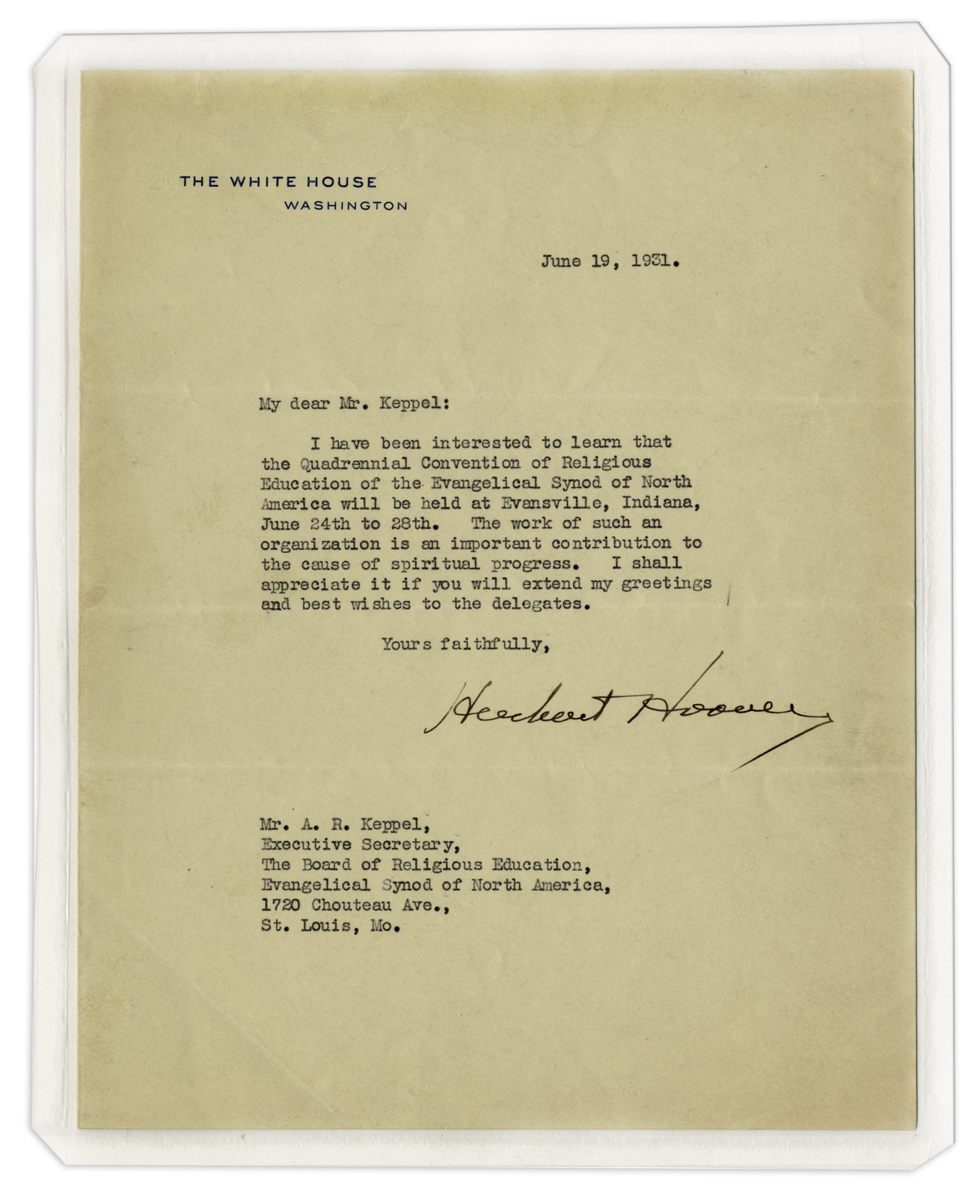 THE WHITE HOUSE
WASHINGTON

June 19, 1931.

My dear Mr. Keppel:

I have been interested to learn that the Quadrennial Convention of Religious Education of the Evangelical Synod of North America will be held at Evansville, Indiana, June 24th to 28th. The work of such an organization is an important contribution to the cause of spiritual progress. I shall appreciate it if you will extend my greetings and best wishes to the delegates.

Yours faithfully,

Herbert Hoover

Mr. A. R. Keppel,
Executive Secretary,
The Board of Religious Education,
Evangelical Synod of North America,
1720 Chouteau Ave.,
St. Louis, Mo.